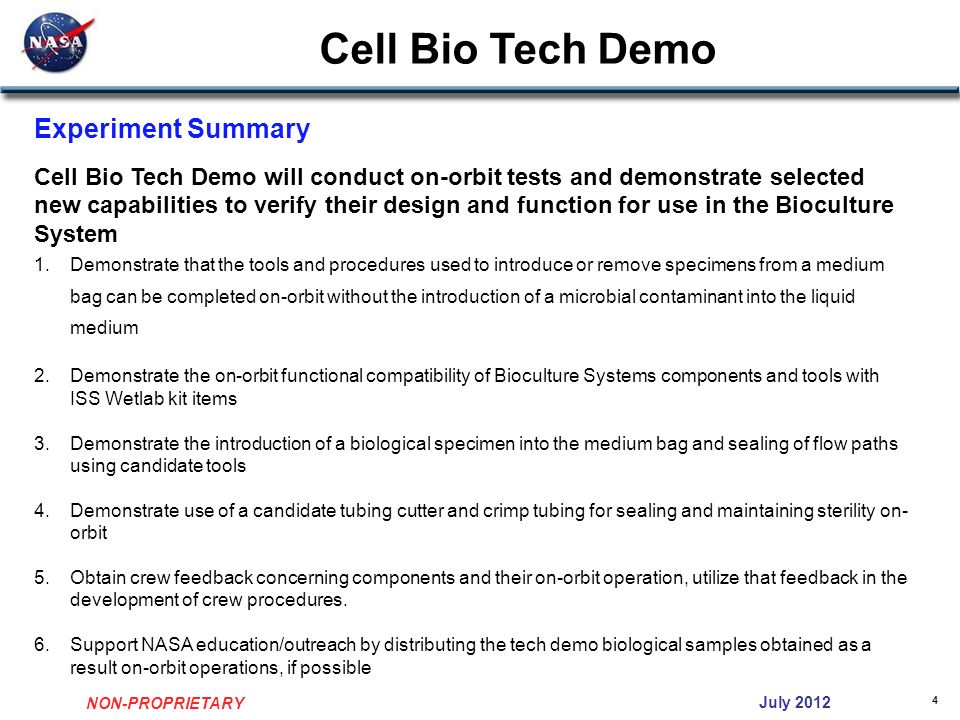 NASA

Cell Bio Tech Demo

Experiment Summary

Cell Bio Tech Demo will conduct on-orbit tests and demonstrate selected new capabilities to verify their design and function for use in the Bioculture System

1. Demonstrate that the tools and procedures used to introduce or remove specimens from a medium bag can be completed on-orbit without the introduction of a microbial contaminant into the liquid medium

2. Demonstrate the on-orbit functional compatibility of Bioculture Systems components and tools with ISS Wetlab kit items

3. Demonstrate the introduction of a biological specimen into the medium bag and sealing of flow paths using candidate tools

4. Demonstrate use of a candidate tubing cutter and crimp tubing for sealing and maintaining sterility on-orbit

5. Obtain crew feedback concerning components and their on-orbit operation, utilize that feedback in the development of crew procedures.

6. Support NASA education/outreach by distributing the tech demo biological samples obtained as a result on-orbit operations, if possible

NON-PROPRIETARY

July 2012

4